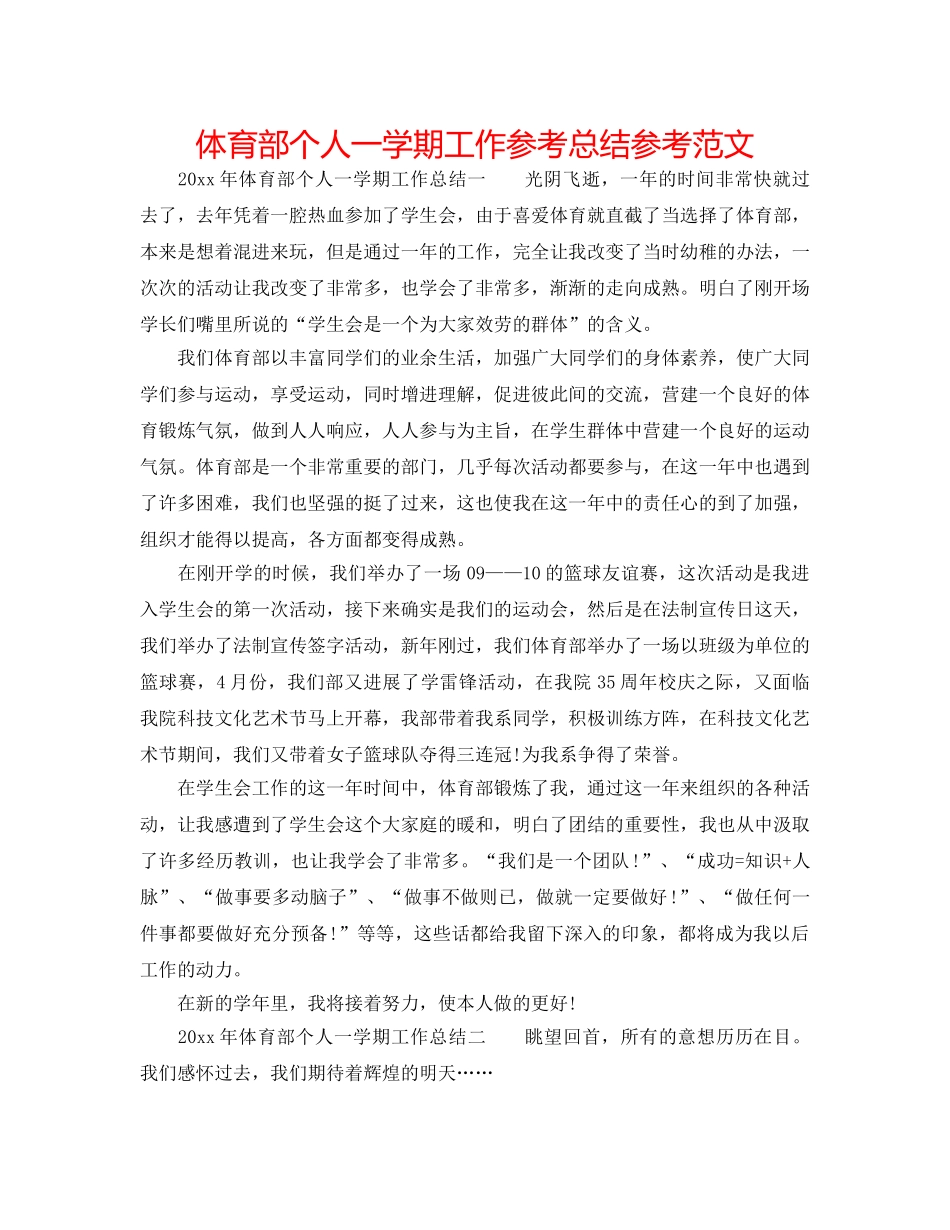 体育部个人一学期工作参考总结参考范文

20xx年体育部个人一学期工作总结一　光阴飞逝，一年的时间非常快就过去了，去年凭着一腔热血参加了学生会，由于喜爱体育就直截了当选择了体育部，本来是想着混进来玩，但是通过一年的工作，完全让我改变了当时幼稚的办法，一次次的活动让我改变了非常多，也学会了非常多，渐渐的走向成熟。明白了刚开场学长们嘴里所说的“学生会是一个为大家效劳的群体”的含义。

我们体育部以丰富同学们的业余生活，加强广大同学们的身体素养，使广大同学们参与运动，享受运动，同时增进理解，促进彼此间的交流，营建一个良好的体育锻炼气氛，做到人人响应，人人参与为主旨，在学生群体中营建一个良好的运动气氛。体育部是一个非常重要的部门，几乎每次活动都要参与，在这一年中也遇到了许多困难，我们也坚强的挺了过来，这也使我在这一年中的责任心的到了加强，组织才能得以提高，各方面都变得成熟。

在刚开学的时候，我们举办了一场09——10的篮球友谊赛，这次活动是我进入学生会的第一次活动，接下来确实是我们的运动会，然后是在法制宣传日这天，我们举办了法制宣传签字活动，新年刚过，我们体育部举办了一场以班级为单位的篮球赛，4月份，我们部又进展了学雷锋活动，在我院35周年校庆之际，又面临我院科技文化艺术节马上开幕，我部带着我系同学，积极训练方阵，在科技文化艺术节期间，我们又带着女子篮球队夺得三连冠!为我系争得了荣誉。

在学生会工作的这一年时间中，体育部锻炼了我，通过这一年来组织的各种活动，让我感遭到了学生会这个大家庭的暖和，明白了团结的重要性，我也从中汲取了许多经历教训，也让我学会了非常多。“我们是一个团队!”、“成功=知识+人脉”、“做事要多动脑子”、“做事不做则已，做就一定要做好!”、“做任何一件事都要做好充分预备!”等等，这些话都给我留下深入的印象，都将成为我以后工作的动力。

在新的学年里，我将接着努力，使本人做的更好!

20xx年体育部个人一学期工作总结二　眺望回首，所有的意想历历在目。我们感怀过去，我们期待着辉煌的明天……